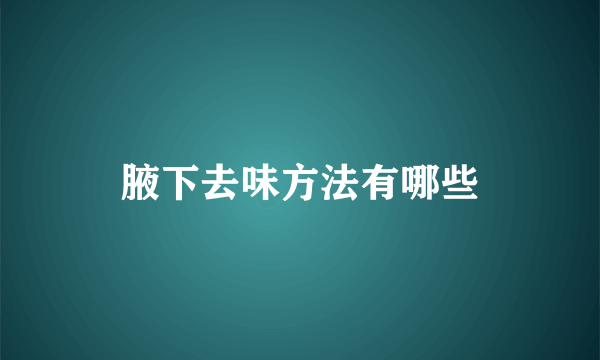 腋下去味方法有哪些